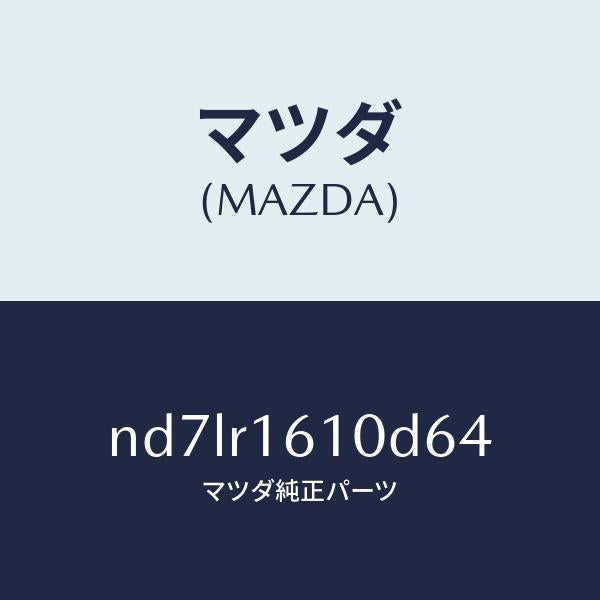 マツダ
(MAZDA)

nd7lr1610d64
マツダ純正パーツ